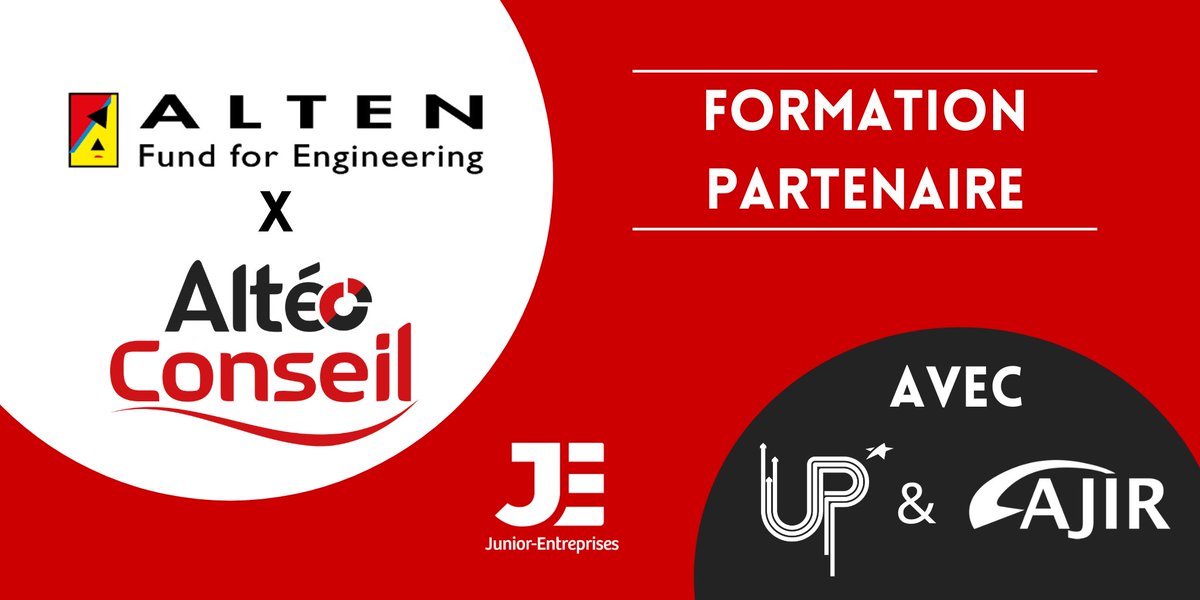 ALTEN
Fund for Engineering
X
Altéo
Conseil

FORMATION
PARTENAIRE

JE
Junior-Entreprises

AVEC
UP & AJIR